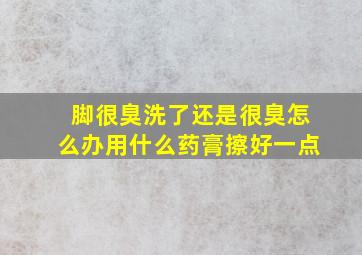 脚很臭洗了还是很臭怎么办用什么药膏擦好一点